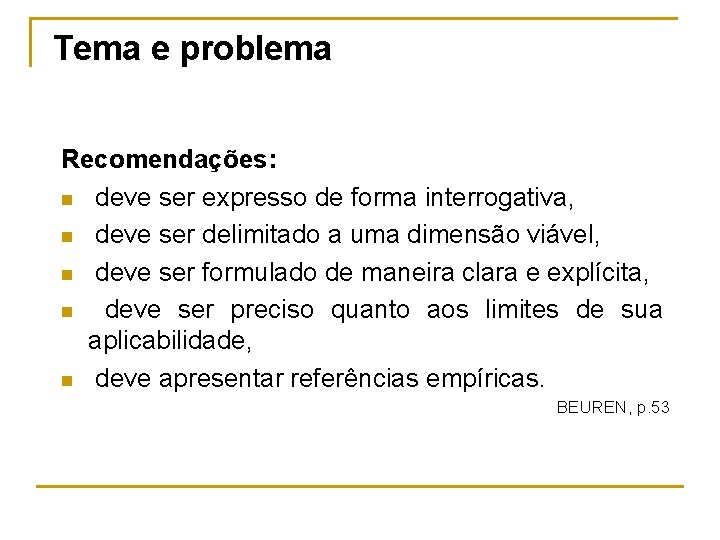 Tema e problema

Recomendações:
- deve ser expresso de forma interrogativa,
- deve ser delimitado a uma dimensão viável,
- deve ser formulado de maneira clara e explícita,
- deve ser preciso quanto aos limites de sua aplicabilidade,
- deve apresentar referências empíricas.

BEUREN, p.53